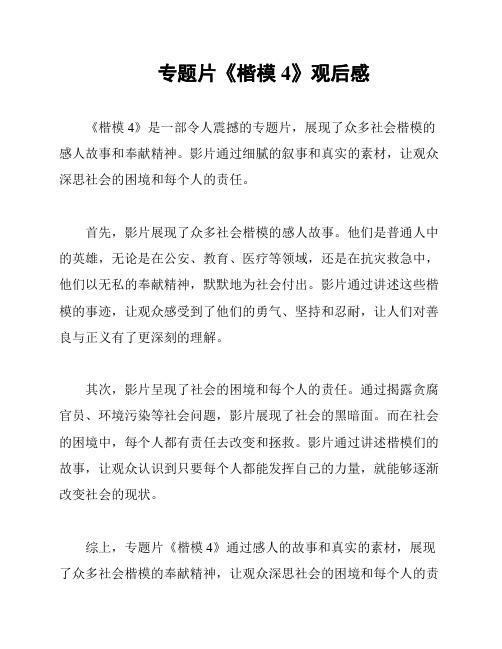 专题片《楷模 4》观后感

《楷模 4》是一部令人震撼的专题片，展现了众多社会楷模的感人故事和奉献精神。影片通过细腻的叙事和真实的素材，让观众深思社会的困境和每个人的责任。

首先，影片展现了众多社会楷模的感人故事。他们是普通人中的英雄，无论是在公安、教育、医疗等领域，还是在抗灾救急中，他们以无私的奉献精神，默默地为社会付出。影片通过讲述这些楷模的事迹，让观众感受到了他们的勇气、坚持和忍耐，让人们对善良与正义有了更深刻的理解。

其次，影片呈现了社会的困境和每个人的责任。通过揭露贪腐官员、环境污染等社会问题，影片展现了社会的黑暗面。而在社会的困境中，每个人都有责任去改变和拯救。影片通过讲述楷模们的故事，让观众认识到只要每个人都能发挥自己的力量，就能够逐渐改变社会的现状。

综上，专题片《楷模 4》通过感人的故事和真实的素材，展现了众多社会楷模的奉献精神，让观众深思社会的困境和每个人的责